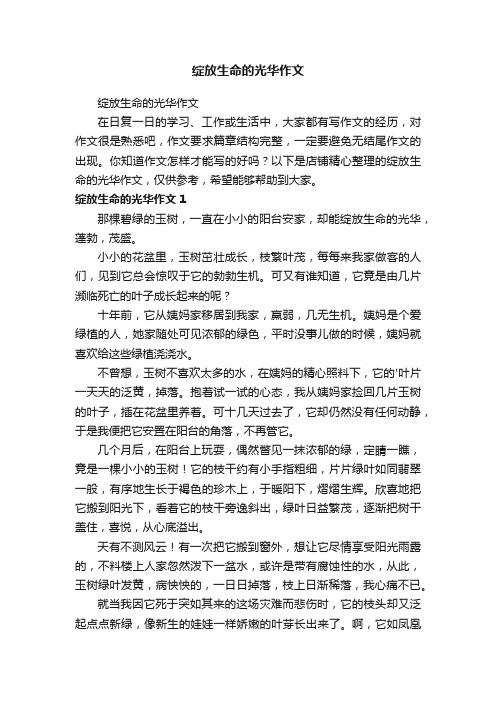 绽放生命的光华作文

绽放生命的光华作文

在日复一日的学习、工作或生活中，大家都有写作文的经历，对作文很是熟悉吧，作文要求篇章结构完整，一定要避免无结尾作文的出现。你知道作文怎样才能写的好吗？以下是店铺精心整理的绽放生命的光华作文，仅供参考，希望能够帮助到大家。

绽放生命的光华作文 1

那棵碧绿的玉树，一直在小小的阳台安家，却能绽放生命的光华，蓬勃，茂盛。

小小的花盆里，玉树茁壮成长，枝繁叶茂，每每来我家做客的人们，见到它总会惊叹于它的勃勃生机。可又有谁知道，它竟是由几片濒临死亡的叶子成长起来的呢？

十年前，它从姨妈家移居到我家，羸弱，几无生机。姨妈是个爱绿植的人，她家随处可见浓郁的绿色，平时没事儿做的时候，姨妈就喜欢给这些绿植浇浇水。

不曾想，玉树不喜欢太多的水，在姨妈的精心照料下，它的'叶片一天天的泛黄，掉落。抱着试一试的心态，我从姨妈家捡回几片玉树的叶子，插在花盆里养着。可十几天过去了，它却仍然没有任何动静，于是我便把它安置在阳台的角落，不再管它。

几个月后，在阳台上玩耍，偶然瞥见一抹浓郁的绿，定睛一瞧，竟是一棵小小的玉树！它的枝干约有小手指粗细，片片绿叶如同翡翠一般，有序地生长于褐色的珍木上，于暖阳下，熠熠生辉。欣喜地把它搬到阳光下，看着它的枝干旁逸斜出，绿叶日益繁茂，逐渐把树干盖住，喜悦，从心底溢出。

天有不测风云！有一次把它搬到窗外，想让它尽情享受阳光雨露的，不料楼上人家忽然泼下一盆水，或许是带有腐蚀性的水，从此，玉树绿叶发黄，病怏怏的，一日日掉落，枝上日渐稀落，我心痛不已。

就当我因它死于突如其来的这场灾难而悲伤时，它的枝头却又泛起点点新绿，像新生的娃娃一样娇嫩的叶芽长出来了。啊，它如凤凰